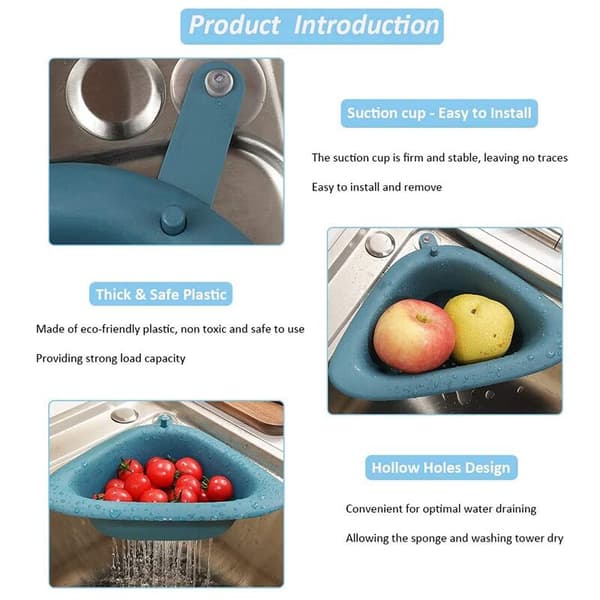 Product Introduction

Suction cup - Easy to Install

The suction cup is firm and stable, leaving no traces

Easy to install and remove

Thick & Safe Plastic

Made of eco-friendly plastic, non toxic and safe to use

Providing strong load capacity

Hollow Holes Design

Convenient for optimal water draining

Allowing the sponge and washing tower dry